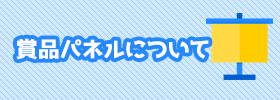 賞品パネルについて